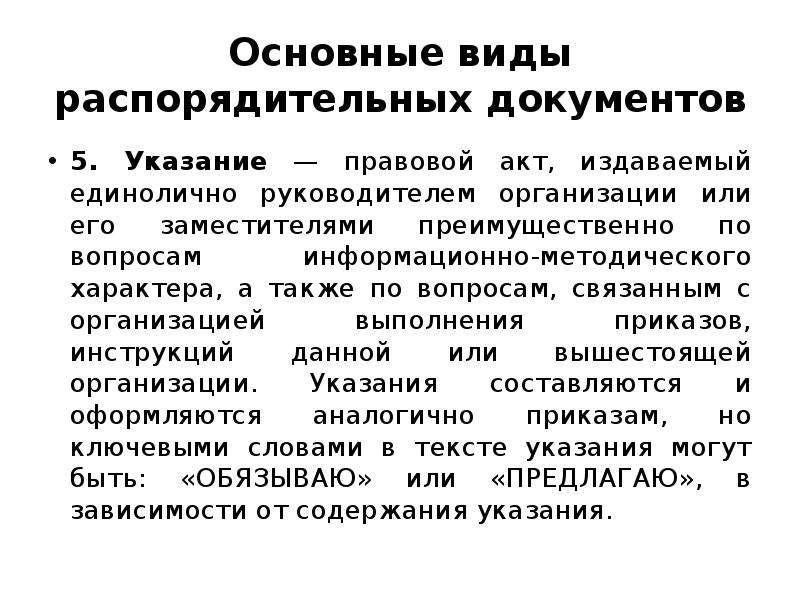 Основные виды распорядительных документов

• 5. Указание — правовой акт, издаваемый единолично руководителем организации или его заместителями преимущественно по вопросам информационно-методического характера, а также по вопросам, связанным с организацией выполнения приказов, инструкций данной или вышестоящей организации. Указания составляются и оформляются аналогично приказам, но ключевыми словами в тексте указания могут быть: «ОБЯЗЫВАЮ» или «ПРЕДЛАГАЮ», в зависимости от содержания указания.